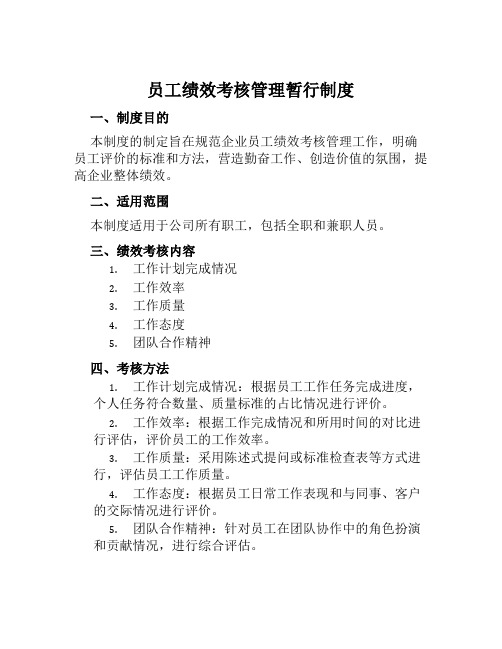 员工绩效考核管理暂行制度

一、制度目的

本制度的制定旨在规范企业员工绩效考核管理工作，明确员工评价的标准和方法，营造勤奋工作、创造价值的氛围，提高企业整体绩效。

二、适用范围

本制度适用于公司所有职工，包括全职和兼职人员。

三、绩效考核内容

1. 工作计划完成情况
2. 工作效率
3. 工作质量
4. 工作态度
5. 团队合作精神

四、考核方法

1. 工作计划完成情况：根据员工工作任务完成进度，个人任务符合数量、质量标准的占比情况进行评价。

2. 工作效率：根据工作完成情况和所用时间的对比进行评估，评价员工的工作效率。

3. 工作质量：采用陈述式提问或标准检查表等方式进行，评估员工工作质量。

4. 工作态度：根据员工日常工作表现和与同事、客户的交际情况进行评价。

5. 团队合作精神：针对员工在团队协作中的角色扮演和贡献情况，进行综合评估。